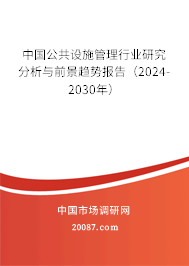 中国公共设施管理行业研究分析与前景趋势报告（2024-2030年）

中国市场调研网

20087.com